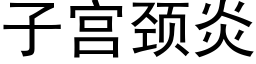 子宫颈炎